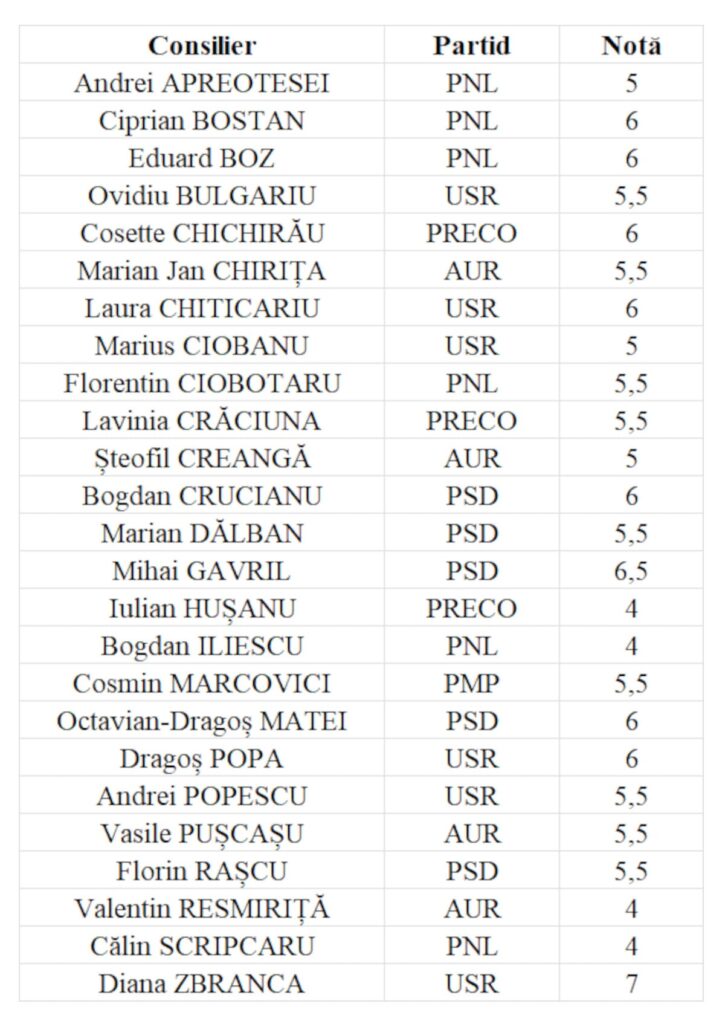 | Consilier | Partid | Notă |
|---|---|---|
| Andrei APREOTESEI | PNL | 5 |
| Ciprian BOSTAN | PNL | 6 |
| Eduard BOZ | PNL | 6 |
| Ovidiu BULGARIU | USR | 5,5 |
| Cosette CHICHIRĂU | PRECO | 6 |
| Marian Jan CHIRIȚA | AUR | 5,5 |
| Laura CHITICARIU | USR | 6 |
| Marius CIOBANU | USR | 5 |
| Florentin CIOBOTARU | PNL | 5,5 |
| Lavinia CRĂCIUNA | PRECO | 5,5 |
| Șteofil CREANGĂ | AUR | 5 |
| Bogdan CRUCIANU | PSD | 6 |
| Marian DĂLBAN | PSD | 5,5 |
| Mihai GAVRIL | PSD | 6,5 |
| Iulian HUȘANU | PRECO | 4 |
| Bogdan ILIESCU | PNL | 4 |
| Cosmin MARCOVICI | PMP | 5,5 |
| Octavian-Dragoș MATEI | PSD | 6 |
| Dragoș POPA | USR | 6 |
| Andrei POPESCU | USR | 5,5 |
| Vasile PUȘCAȘU | AUR | 5,5 |
| Florin RAȘCU | PSD | 5,5 |
| Valentin RESMIRIȚĂ | AUR | 4 |
| Călin SCRIPCARU | PNL | 4 |
| Diana ZBRANCA | USR | 7 |